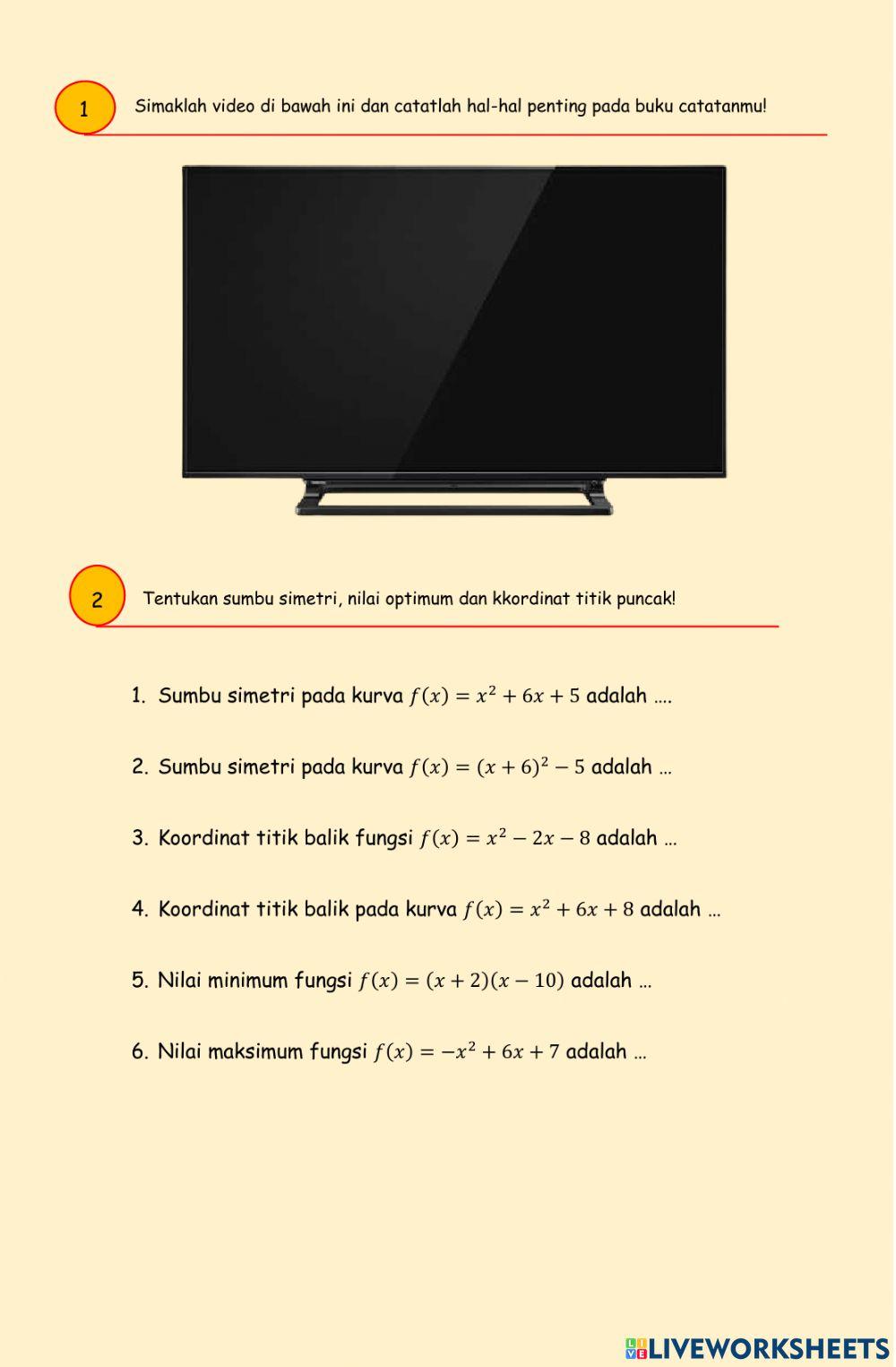 1

Simaklah video di bawah ini dan catatlah hal-hal penting pada buku catatanmu!

2

Tentukan sumbu simetri, nilai optimum dan kkordinat titik puncak!

1. Sumbu simetri pada kurva $f(x) = x^2 + 6x + 5$ adalah ….

2. Sumbu simetri pada kurva $f(x) = (x + 6)^2 - 5$ adalah …

3. Koordinat titik balik fungsi $f(x) = x^2 - 2x - 8$ adalah …

4. Koordinat titik balik pada kurva $f(x) = x^2 + 6x + 8$ adalah …

5. Nilai minimum fungsi $f(x) = (x + 2)(x - 10)$ adalah …

6. Nilai maksimum fungsi $f(x) = -x^2 + 6x + 7$ adalah …

LIVEWORKSHEETS